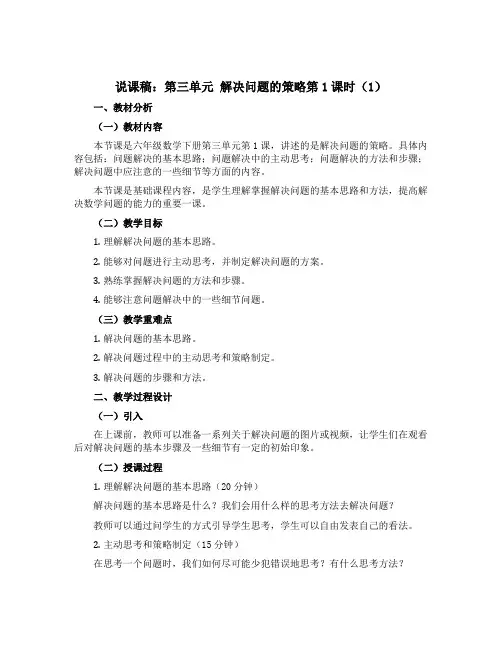 说课稿：第三单元 解决问题的策略第 1 课时（1）

一、教材分析

（一）教材内容

本节课是六年级数学下册第三单元第 1 课，讲述的是解决问题的策略。具体内容包括：问题解决的基本思路；问题解决中的主动思考；问题解决的方法和步骤；解决问题中应注意的一些细节等方面的内容。

本节课是基础课程内容，是学生理解掌握解决问题的基本思路和方法，提高解决数学问题的能力的重要一课。

（二）教学目标

1. 理解解决问题的基本思路。

2. 能够对问题进行主动思考，并制定解决问题的方案。

3. 熟练掌握解决问题的方法和步骤。

4. 能够注意问题解决中的一些细节问题。

（三）教学重难点

1. 解决问题的基本思路。

2. 解决问题过程中的主动思考和策略制定。

3. 解决问题的步骤和方法。

二、教学过程设计

（一）引入

在上课前，教师可以准备一系列关于解决问题的图片或视频，让学生们在观看后对解决问题的基本步骤及一些细节有一定的初始印象。

（二）授课过程

1. 理解解决问题的基本思路（20 分钟）

解决问题的基本思路是什么？我们会用什么样的思考方法去解决问题？

教师可以通过问学生的方式引导学生思考，学生可以自由发表自己的看法。

2. 主动思考和策略制定（15 分钟）

在思考一个问题时，我们如何尽可能少犯错误地思考？有什么思考方法？